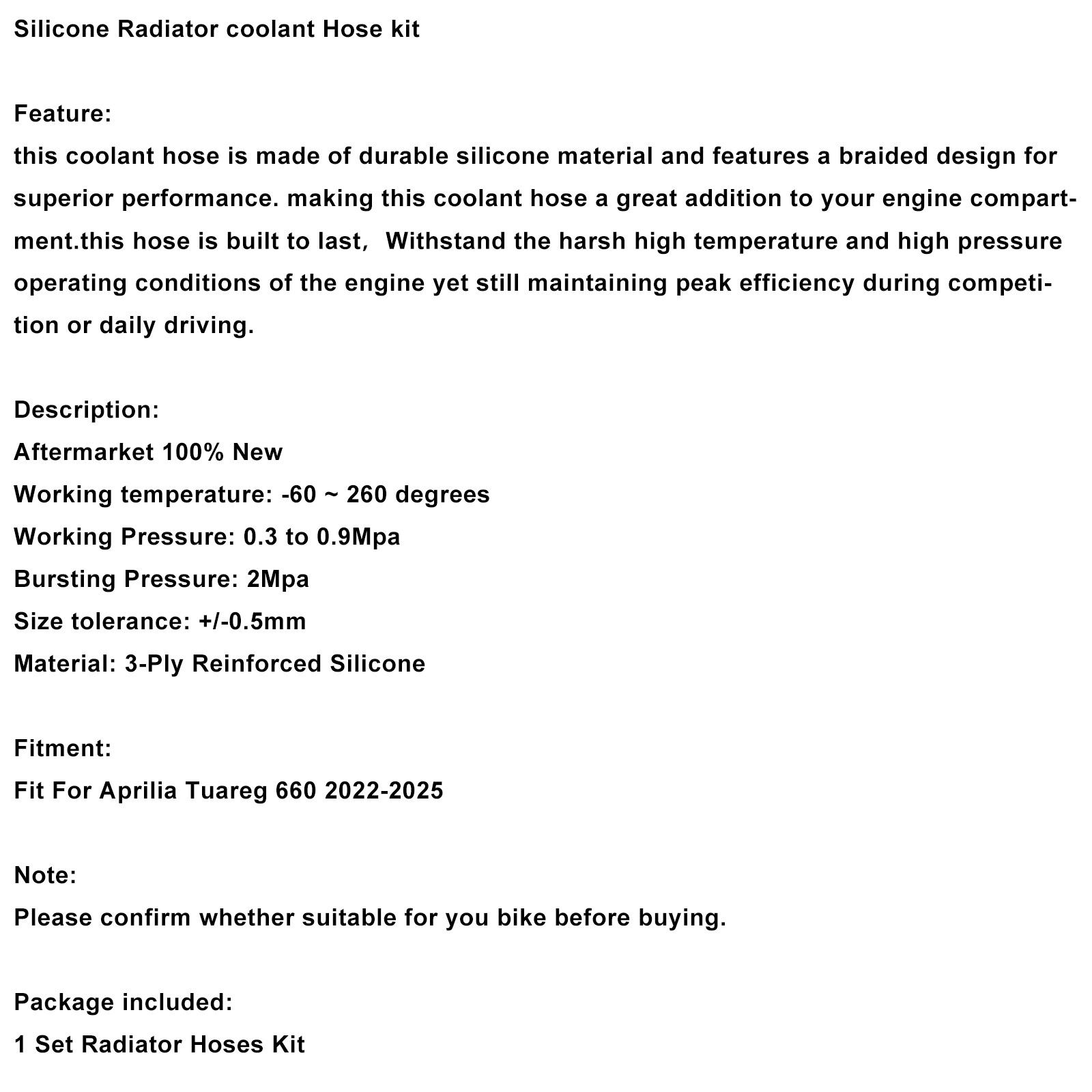 Silicone Radiator coolant Hose kit

Feature:
this coolant hose is made of durable silicone material and features a braided design for superior performance. making this coolant hose a great addition to your engine compartment.this hose is built to last， Withstand the harsh high temperature and high pressure operating conditions of the engine yet still maintaining peak efficiency during competition or daily driving.

Description:
Aftermarket 100% New
Working temperature: -60 ~ 260 degrees
Working Pressure: 0.3 to 0.9Mpa
Bursting Pressure: 2Mpa
Size tolerance: +/-0.5mm
Material: 3-Ply Reinforced Silicone

Fitment:
Fit For Aprilia Tuareg 660 2022-2025

Note:
Please confirm whether suitable for you bike before buying.

Package included:
1 Set Radiator Hoses Kit